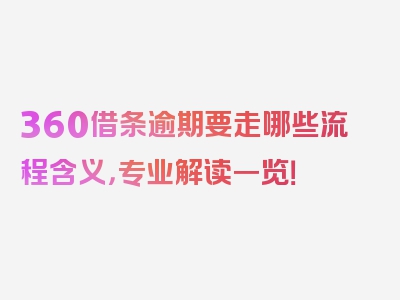 360借条逾期要走哪些流程含义，专业解读一览！